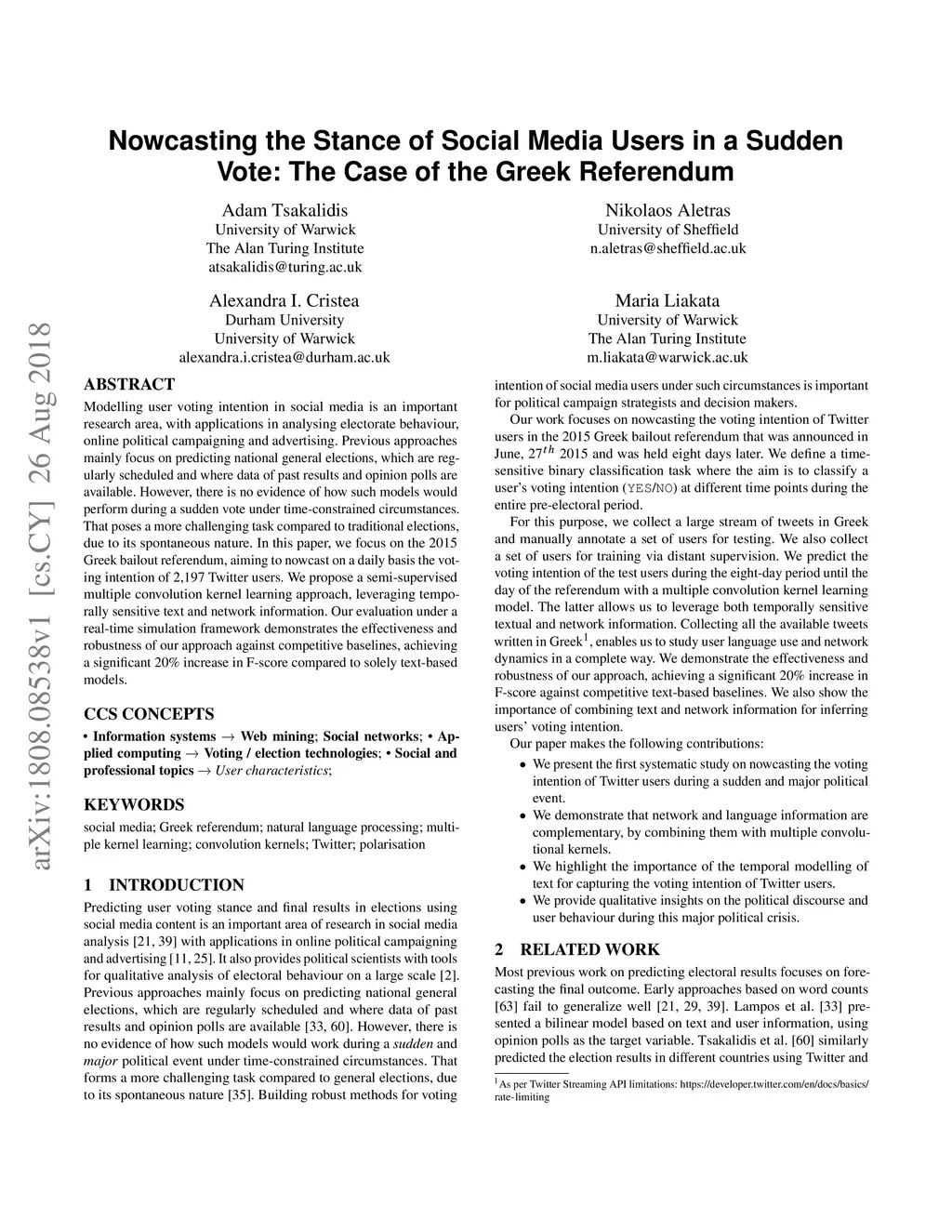 Nowcasting the Stance of Social Media Users in a Sudden Vote: The Case of the Greek Referendum

Adam Tsakalidis
University of Warwick
The Alan Turing Institute
atsakalidis@turing.ac.uk

Nikolaos Aletras
University of Sheffield
n.aletras@sheffield.ac.uk

Alexandra I. Cristea
Durham University
University of Warwick
alexandra.i.cristea@durham.ac.uk

Maria Liakata
University of Warwick
The Alan Turing Institute
m.liakata@warwick.ac.uk

arXiv:1808.08538v1 [cs.CY] 26 Aug 2018

ABSTRACT

Modelling user voting intention in social media is an important research area, with applications in analysing electorate behaviour, online political campaigning and advertising. Previous approaches mainly focus on predicting national general elections, which are regularly scheduled and where data of past results and opinion polls are available. However, there is no evidence of how such models would perform during a sudden vote under time-constrained circumstances. That poses a more challenging task compared to traditional elections, due to its spontaneous nature. In this paper, we focus on the 2015 Greek bailout referendum, aiming to nowcast on a daily basis the voting intention of 2,197 Twitter users. We propose a semi-supervised multiple convolution kernel learning approach, leveraging temporally sensitive text and network information. Our evaluation under a real-time simulation framework demonstrates the effectiveness and robustness of our approach against competitive baselines, achieving a significant 20% increase in F-score compared to solely text-based models.

CCS CONCEPTS

• Information systems → Web mining; Social networks; • Applied computing → Voting / election technologies; • Social and professional topics → User characteristics;

KEYWORDS

social media; Greek referendum; natural language processing; multiple kernel learning; convolution kernels; Twitter; polarisation

1 INTRODUCTION

Predicting user voting stance and final results in elections using social media content is an important area of research in social media analysis [21, 39] with applications in online political campaigning and advertising [11, 25]. It also provides political scientists with tools for qualitative analysis of electoral behaviour on a large scale [2]. Previous approaches mainly focus on predicting national general elections, which are regularly scheduled and where data of past results and opinion polls are available [33, 60]. However, there is no evidence of how such models would work during a sudden and major political event under time-constrained circumstances. That forms a more challenging task compared to general elections, due to its spontaneous nature [35]. Building robust methods for voting intention of social media users under such circumstances is important for political campaign strategists and decision makers.

Our work focuses on nowcasting the voting intention of Twitter users in the 2015 Greek bailout referendum that was announced in June, $27^{th}$ 2015 and was held eight days later. We define a time-sensitive binary classification task where the aim is to classify a user's voting intention (YES/NO) at different time points during the entire pre-electoral period.

For this purpose, we collect a large stream of tweets in Greek and manually annotate a set of users for testing. We also collect a set of users for training via distant supervision. We predict the voting intention of the test users during the eight-day period until the day of the referendum with a multiple convolution kernel learning model. The latter allows us to leverage both temporally sensitive textual and network information. Collecting all the available tweets written in Greek$^1$, enables us to study user language use and network dynamics in a complete way. We demonstrate the effectiveness and robustness of our approach, achieving a significant 20% increase in F-score against competitive text-based baselines. We also show the importance of combining text and network information for inferring users' voting intention.

Our paper makes the following contributions:

• We present the first systematic study on nowcasting the voting intention of Twitter users during a sudden and major political event.
• We demonstrate that network and language information are complementary, by combining them with multiple convolutional kernels.
• We highlight the importance of the temporal modelling of text for capturing the voting intention of Twitter users.
• We provide qualitative insights on the political discourse and user behaviour during this major political crisis.

2 RELATED WORK

Most previous work on predicting electoral results focuses on forecasting the final outcome. Early approaches based on word counts [63] fail to generalize well [21, 29, 39]. Lampos et al. [33] presented a bilinear model based on text and user information, using opinion polls as the target variable. Tsakalidis et al. [60] similarly predicted the election results in different countries using Twitter and

$^1$As per Twitter Streaming API limitations: https://developer.twitter.com/en/docs/basics/rate-limiting